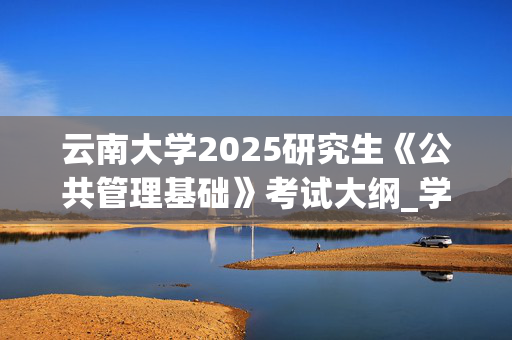 云南大学2025研究生《公共管理基础》考试大纲_学